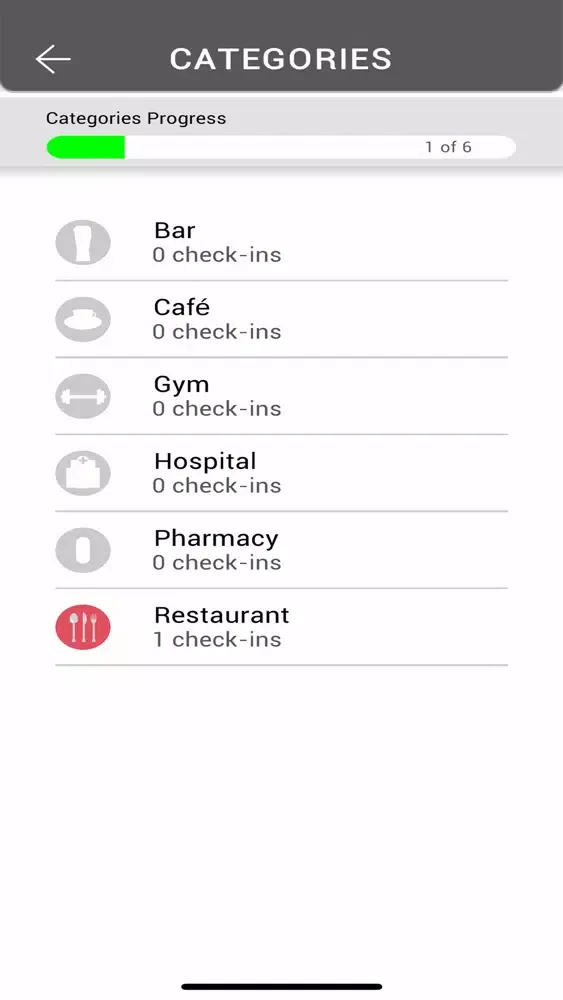 CATEGORIES

Categories Progress

1 of 6

Bar
0 check-ins

Café
0 check-ins

Gym
0 check-ins

Hospital
0 check-ins

Pharmacy
0 check-ins

Restaurant
1 check-ins